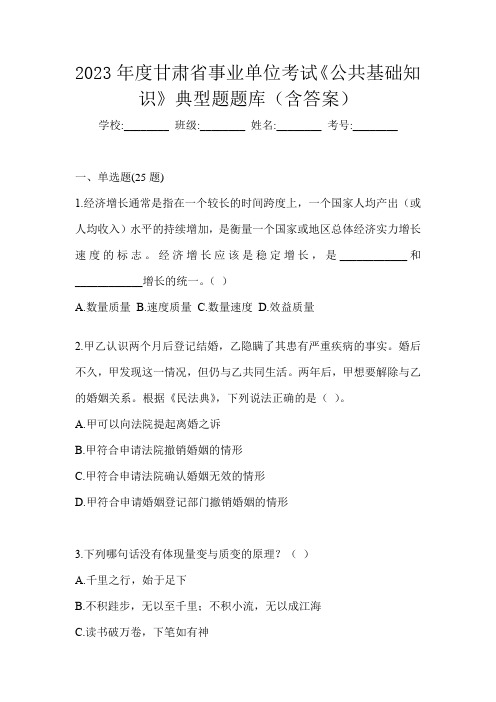 2023 年度甘肃省事业单位考试《公共基础知识》典型题题库（含答案）

学校:________ 班级:________ 姓名:________ 考号:________

一、单选题(25 题)

1.经济增长通常是指在一个较长的时间跨度上，一个国家人均产出（或人均收入）水平的持续增加，是衡量一个国家或地区总体经济实力增长速度的标志。经济增长应该是稳定增长，是____________和____________增长的统一。（ ）

A.数量质量 B.速度质量 C.数量速度 D.效益质量

2.甲乙认识两个月后登记结婚，乙隐瞒了其患有严重疾病的事实。婚后不久，甲发现这一情况，但仍与乙共同生活。两年后，甲想要解除与乙的婚姻关系。根据《民法典》，下列说法正确的是（ ）。

A.甲可以向法院提起离婚之诉

B.甲符合申请法院撤销婚姻的情形

C.甲符合申请法院确认婚姻无效的情形

D.甲符合申请婚姻登记部门撤销婚姻的情形

3.下列哪句话没有体现量变与质变的原理？（ ）

A.千里之行，始于足下

B.不积跬步，无以至千里；不积小流，无以成江海

C.读书破万卷，下笔如有神